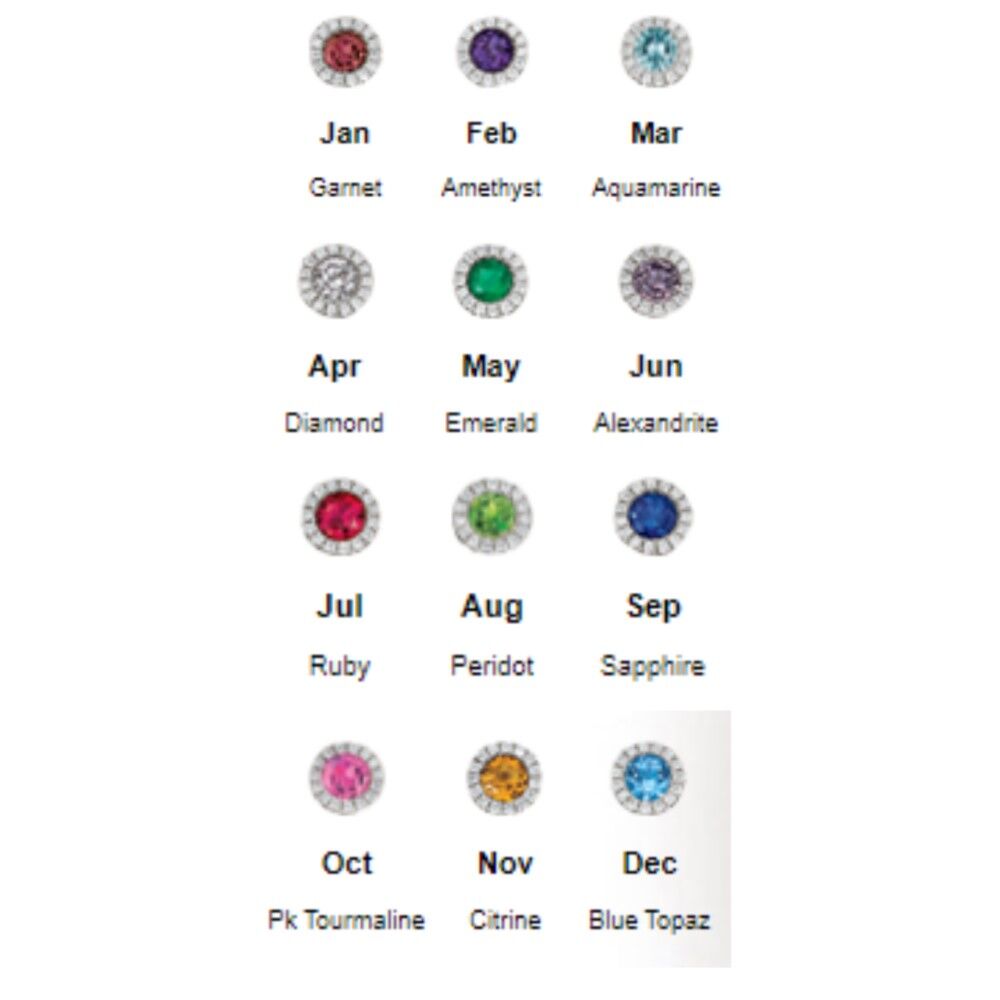 Jan
Garnet

Feb
Amethyst

Mar
Aquamarine

Apr
Diamond

May
Emerald

Jun
Alexandrite

Jul
Ruby

Aug
Peridot

Sep
Sapphire

Oct
Pk Tourmaline

Nov
Citrine

Dec
Blue Topaz